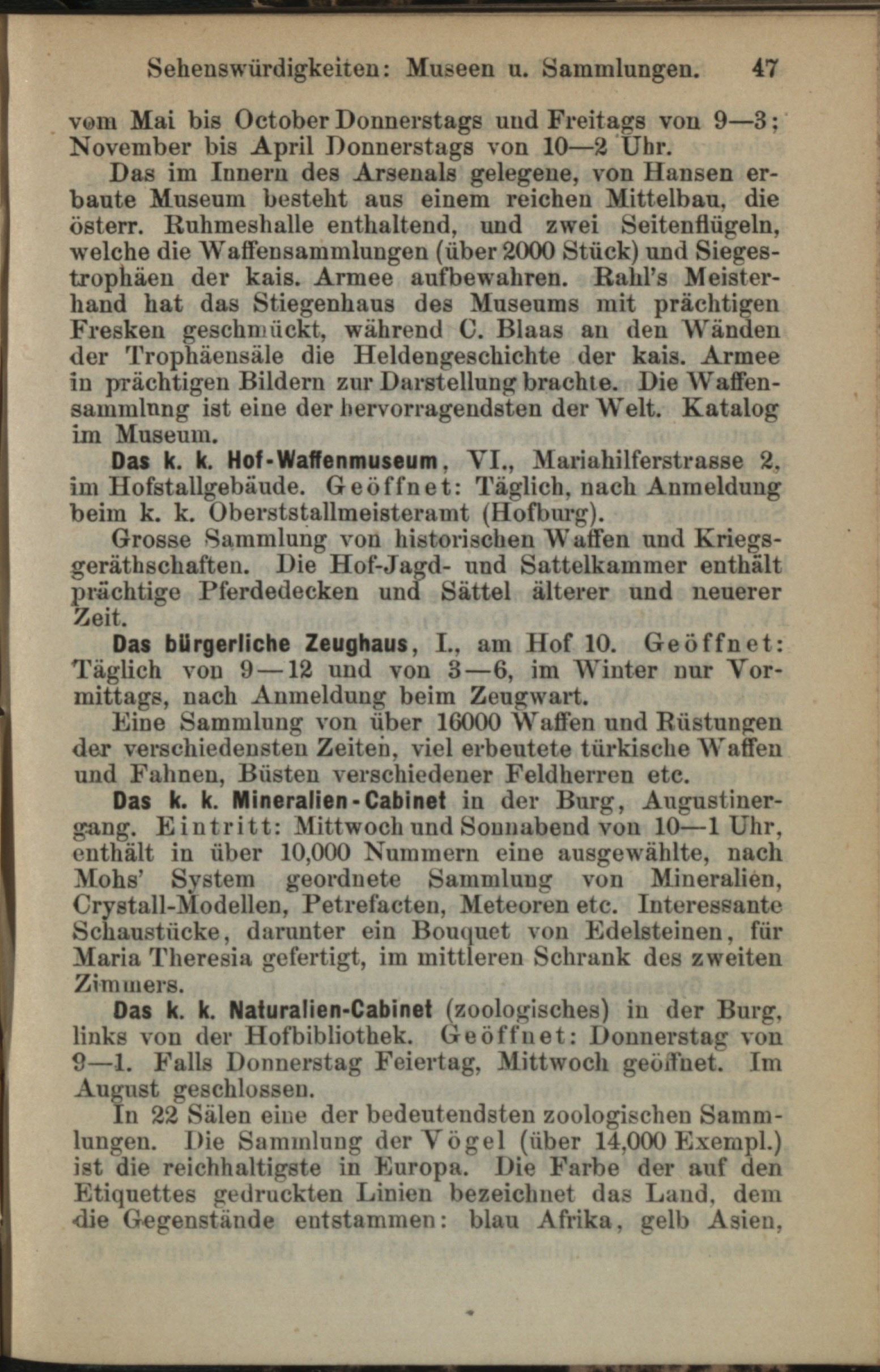 Sehenswürdigkeiten: Museen u. Sammlungen. 47

vom Mai bis October Donnerstags und Freitags von 9—3; November bis April Donnerstags von 10—2 Uhr.

Das im Innern des Arsenals gelegene, von Hansen erbaute Museum besteht aus einem reichen Mittelbau, die österr. Ruhmeshalle enthaltend, und zwei Seitenflügeln, welche die Waffensammlungen (über 2000 Stück) und Siegestrophäen der kais. Armee aufbewahren. Rahl's Meisterhand hat das Stiegenhaus des Museums mit prächtigen Fresken geschmückt, während C. Blaas an den Wänden der Trophäensäle die Heldengeschichte der kais. Armee in prächtigen Bildern zur Darstellung brachte. Die Waffensammlung ist eine der hervorragendsten der Welt. Katalog im Museum.

Das k. k. Hof-Waffenmuseum, VI., Mariahilferstrasse 2, im Hofstallgebäude. Geöffnet: Täglich, nach Anmeldung beim k. k. Oberststallmeisteramt (Hofburg).

Grosse Sammlung von historischen Waffen und Kriegsgeräthschaften. Die Hof-Jagd- und Sattelkammer enthält prächtige Pferdedecken und Sättel älterer und neuerer Zeit.

Das bürgerliche Zeughaus, I., am Hof 10. Geöffnet: Täglich von 9—12 und von 3—6, im Winter nur Vormittags, nach Anmeldung beim Zeugwart.

Eine Sammlung von über 16000 Waffen und Rüstungen der verschiedensten Zeiten, viel erbeutete türkische Waffen und Fahnen, Büsten verschiedener Feldherren etc.

Das k. k. Mineralien-Cabinet in der Burg, Augustinergang. Eintritt: Mittwoch und Sonnabend von 10—1 Uhr, enthält in über 10,000 Nummern eine ausgewählte, nach Mohs' System geordnete Sammlung von Mineralien, Crystall-Modellen, Petrefacten, Meteoren etc. Interessante Schaustücke, darunter ein Bouquet von Edelsteinen, für Maria Theresia gefertigt, im mittleren Schrank des zweiten Zimmers.

Das k. k. Naturalien-Cabinet (zoologisches) in der Burg, links von der Hofbibliothek. Geöffnet: Donnerstag von 9—1. Falls Donnerstag Feiertag, Mittwoch geöffnet. Im August geschlossen.

In 22 Sälen eine der bedeutendsten zoologischen Sammlungen. Die Sammlung der Vögel (über 14,000 Exempl.) ist die reichhaltigste in Europa. Die Farbe der auf den Etiquettes gedruckten Linien bezeichnet das Land, dem die Gegenstände entstammen: blau Afrika, gelb Asien,